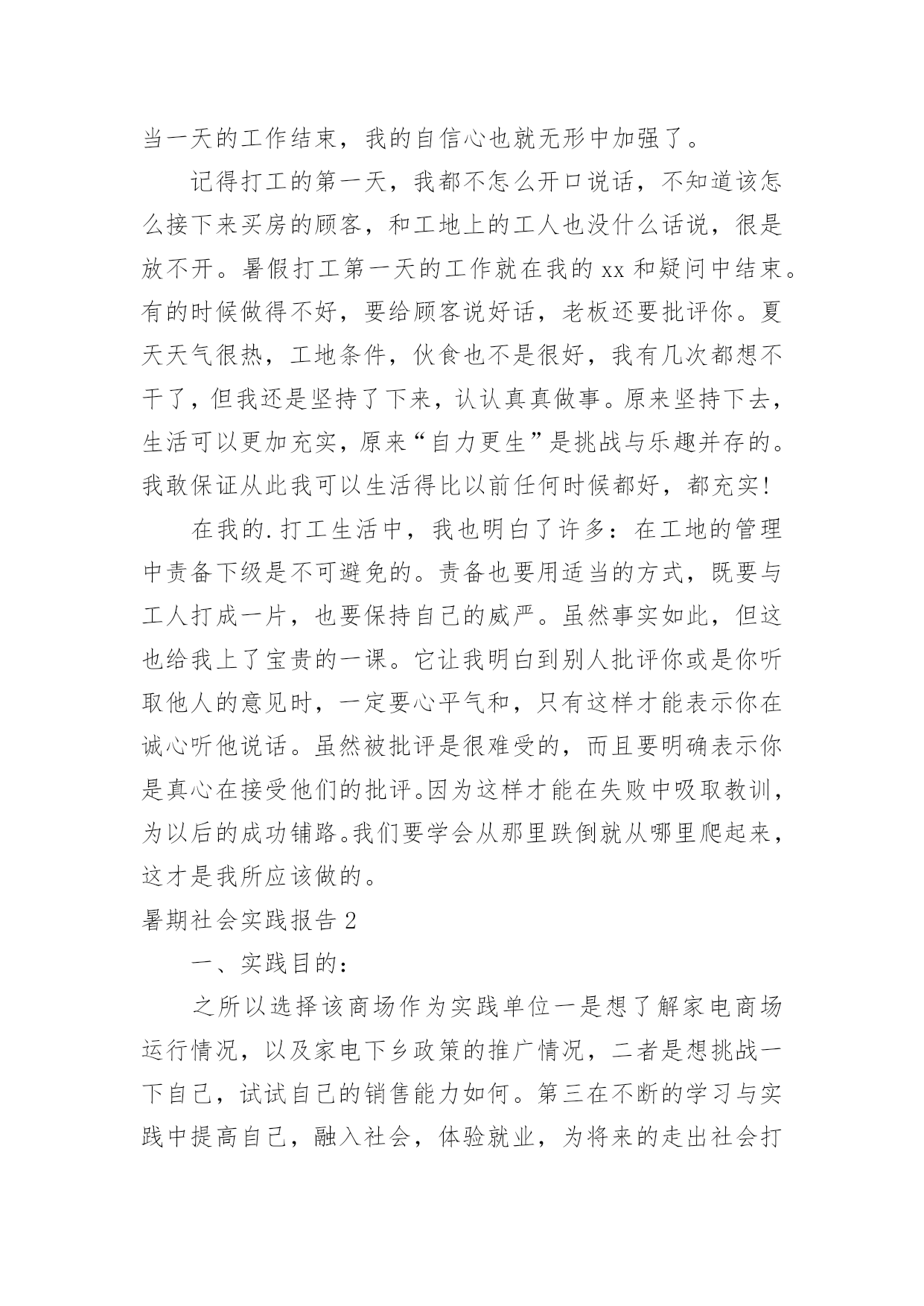 当一天的工作结束，我的自信心也就无形中加强了。

记得打工的第一天，我都不怎么开口说话，不知道该怎么接下来买房的顾客，和工地上的工人也没什么话说，很是放不开。暑假打工第一天的工作就在我的 xx 和疑问中结束。有的时候做得不好，要给顾客说好话，老板还要批评你。夏天天气很热，工地条件，伙食也不是很好，我有几次都想不干了，但我还是坚持了下来，认认真真做事。原来坚持下去，生活可以更加充实，原来“自力更生”是挑战与乐趣并存的。我敢保证从此我可以生活得比以前任何时候都好，都充实！

在我的.打工生活中，我也明白了许多：在工地的管理中责备下级是不可避免的。责备也要用适当的方式，既要与工人打成一片，也要保持自己的威严。虽然事实如此，但这也给我上了宝贵的一课。它让我明白到别人批评你或是你听取他人的意见时，一定要心平气和，只有这样才能表示你在诚心听他说话。虽然被批评是很难受的，而且要明确表示你是真心在接受他们的批评。因为这样才能在失败中吸取教训，为以后的成功铺路。我们要学会从那里跌倒就从哪里爬起来，这才是我所应该做的。

暑期社会实践报告 2

一、实践目的：

之所以选择该商场作为实践单位一是想了解家电商场运行情况，以及家电下乡政策的推广情况，二者是想挑战一下自己，试试自己的销售能力如何。第三在不断的学习与实践中提高自己，融入社会，体验就业，为将来的走出社会打